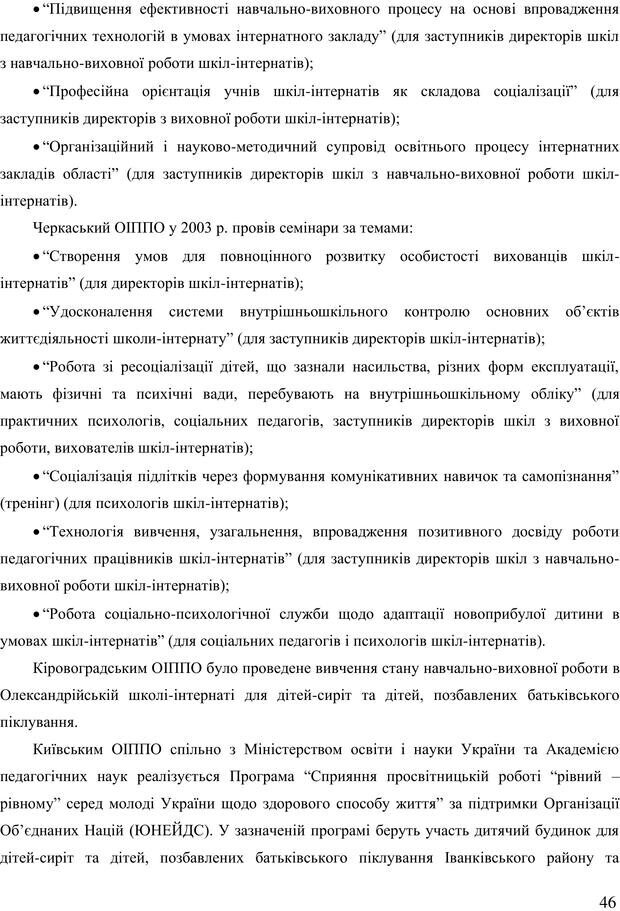 • “Підвищення ефективності навчально-виховного процесу на основі впровадження педагогічних технологій в умовах інтернатного закладу” (для заступників директорів шкіл з навчально-виховної роботи шкіл-інтернатів);

• “Професійна орієнтація учнів шкіл-інтернатів як складова соціалізації” (для заступників директорів з виховної роботи шкіл-інтернатів);

• “Організаційний і науково-методичний супровід освітнього процесу інтернатних закладів області” (для заступників директорів шкіл з навчально-виховної роботи шкіл-інтернатів).

Черкаський ОІППО у 2003 р. провів семінари за темами:

• “Створення умов для повноцінного розвитку особистості вихованців шкіл-інтернатів” (для директорів шкіл-інтернатів);

• “Удосконалення системи внутрішньошкільного контролю основних об’єктів життєдіяльності школи-інтернату” (для заступників директорів шкіл-інтернатів);

• “Робота зі ресоціалізації дітей, що зазнали насильства, різних форм експлуатації, мають фізичні та психічні вади, перебувають на внутрішньошкільному обліку” (для практичних психологів, соціальних педагогів, заступників директорів шкіл з виховної роботи, вихователів шкіл-інтернатів);

• “Соціалізація підлітків через формування комунікативних навичок та самопізнання” (тренінг) (для психологів шкіл-інтернатів);

• “Технологія вивчення, узагальнення, впровадження позитивного досвіду роботи педагогічних працівників шкіл-інтернатів” (для заступників директорів шкіл з навчально-виховної роботи шкіл-інтернатів);

• “Робота соціально-психологічної служби щодо адаптації новоприбулої дитини в умовах шкіл-інтернатів” (для соціальних педагогів і психологів шкіл-інтернатів).

Кіровоградським ОІППО було проведене вивчення стану навчально-виховної роботи в Олександрійській школі-інтернаті для дітей-сиріт та дітей, позбавлених батьківського піклування.

Київським ОІППО спільно з Міністерством освіти і науки України та Академією педагогічних наук реалізується Програма “Сприяння просвітницькій роботі “рівний – рівному” серед молоді України щодо здорового способу життя” за підтримки Організації Об’єднаних Націй (ЮНЕЙДС). У зазначеній програмі беруть участь дитячий будинок для дітей-сиріт та дітей, позбавлених батьківського піклування Іванківського району та

46